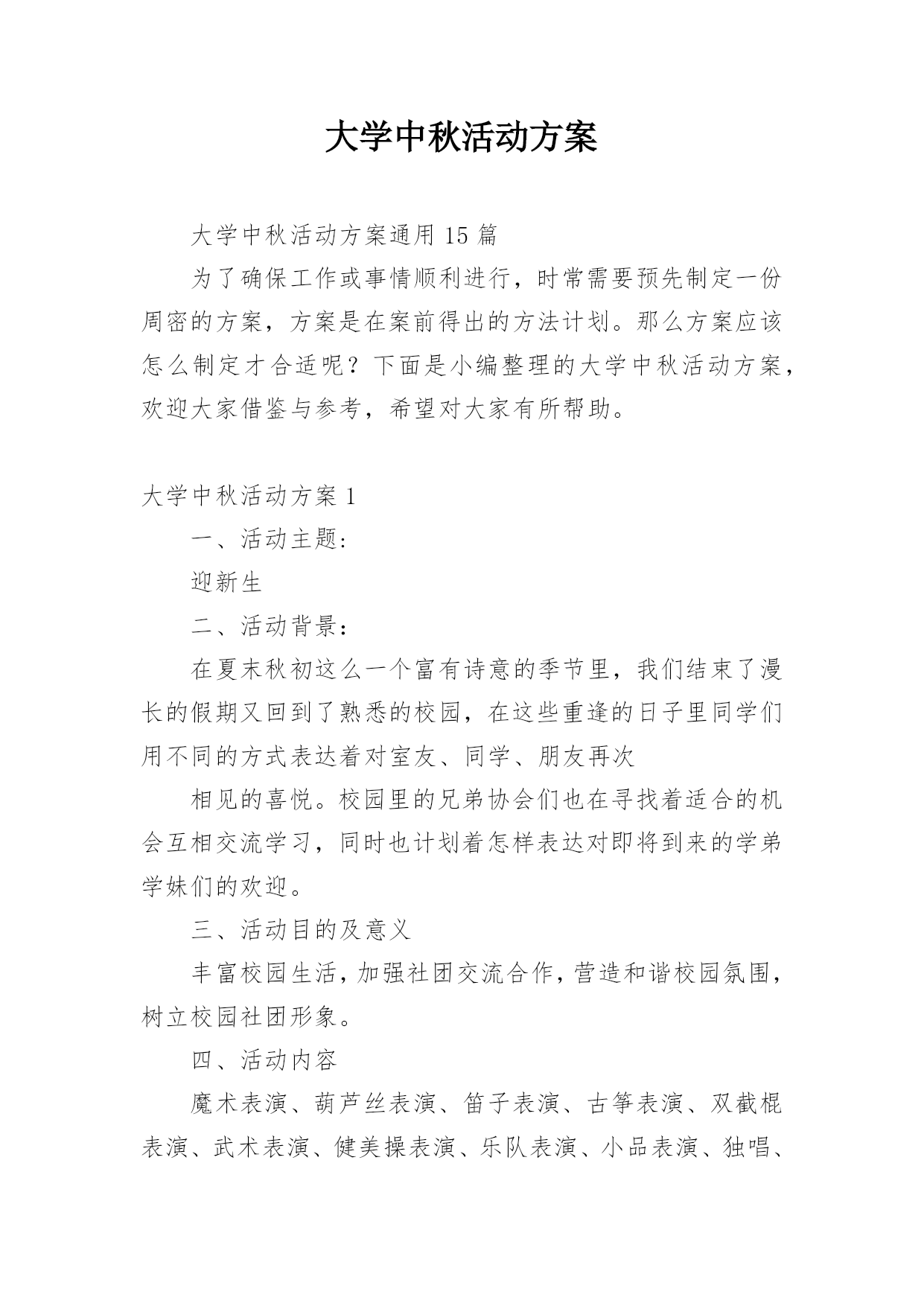 大学中秋活动方案

大学中秋活动方案通用 15 篇

为了确保工作或事情顺利进行，时常需要预先制定一份周密的方案，方案是在案前得出的方法计划。那么方案应该怎么制定才合适呢？下面是小编整理的大学中秋活动方案，欢迎大家借鉴与参考，希望对大家有所帮助。

大学中秋活动方案 1

一、活动主题：

迎新生

二、活动背景：

在夏末秋初这么一个富有诗意的季节里，我们结束了漫长的假期又回到了熟悉的校园，在这些重逢的日子里同学们用不同的方式表达着对室友、同学、朋友再次

相见的喜悦。校园里的兄弟协会们也在寻找着适合的机会互相交流学习，同时也计划着怎样表达对即将到来的学弟学妹们的欢迎。

三、活动目的及意义

丰富校园生活，加强社团交流合作，营造和谐校园氛围，树立校园社团形象。

四、活动内容

魔术表演、葫芦丝表演、笛子表演、古筝表演、双截棍表演、武术表演、健美操表演、乐队表演、小品表演、独唱、